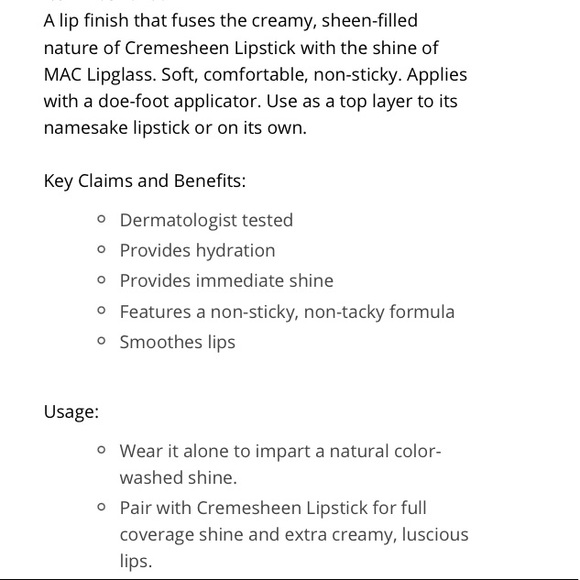 A lip finish that fuses the creamy, sheen-filled nature of Cremesheen Lipstick with the shine of MAC Lipglass. Soft, comfortable, non-sticky. Applies with a doe-foot applicator. Use as a top layer to its namesake lipstick or on its own.

Key Claims and Benefits:

- Dermatologist tested
- Provides hydration
- Provides immediate shine
- Features a non-sticky, non-tacky formula
- Smoothes lips

Usage:

- Wear it alone to impart a natural color-washed shine.
- Pair with Cremesheen Lipstick for full coverage shine and extra creamy, luscious lips.